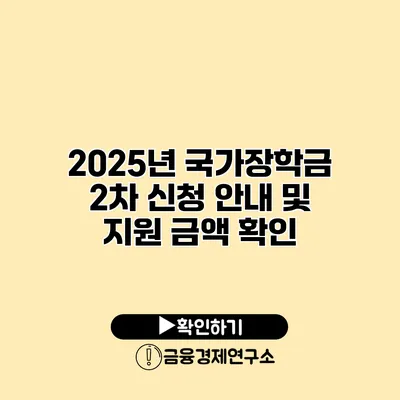 2025년 국가장학금 2차 신청 안내 및 지원 금액 확인

▶확인하기

금융경제연구소